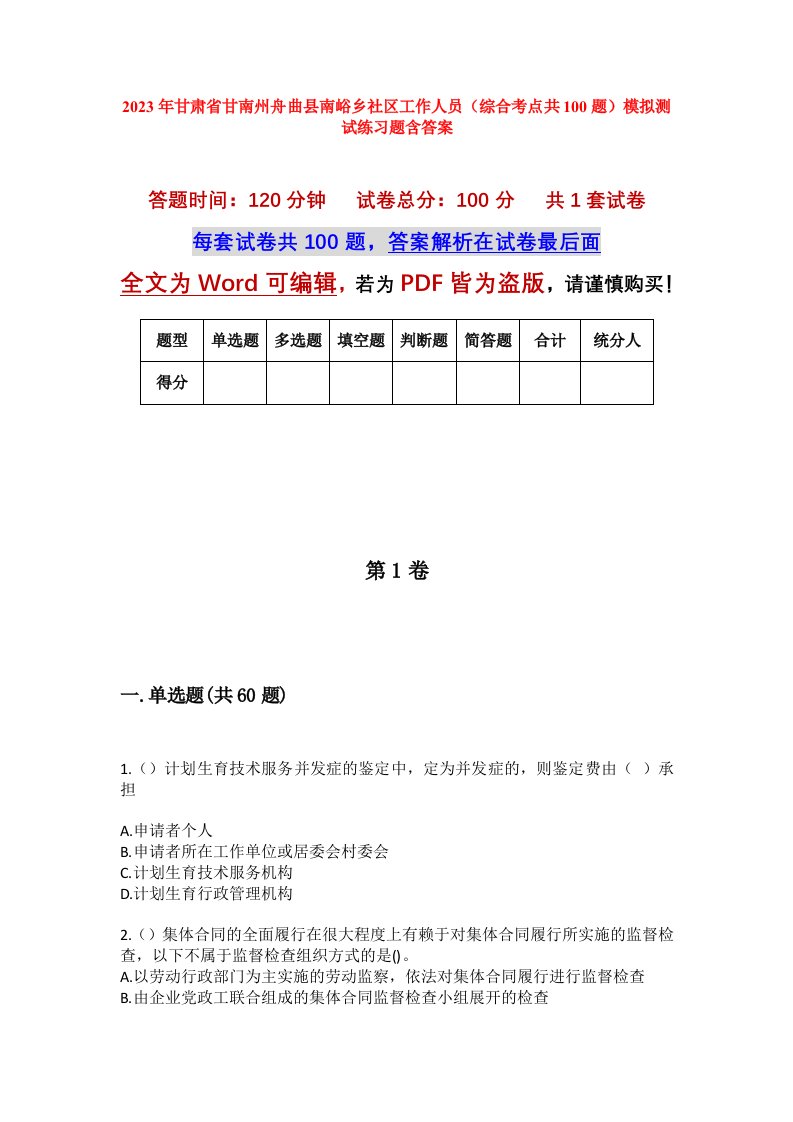 2023年甘肃省甘南州舟曲县南峪乡社区工作人员（综合考点共100题）模拟测试练习题含答案

答题时间：120分钟　试卷总分：100分　共1套试卷

每套试卷共100题，答案解析在试卷最后面

全文为Word可编辑，若为PDF皆为盗版，请谨慎购买！

| 题型 | 单选题 | 多选题 | 填空题 | 判断题 | 简答题 | 合计 | 统分人 |
|---|---|---|---|---|---|---|---|
| 得分 | | | | | | | |

第1卷

一.单选题(共60题)

1.（）计划生育技术服务并发症的鉴定中，定为并发症的，则鉴定费由（ ）承担

A.申请者个人
B.申请者所在工作单位或居委会村委会
C.计划生育技术服务机构
D.计划生育行政管理机构

2.（）集体合同的全面履行在很大程度上有赖于对集体合同履行所实施的监督检查，以下不属于监督检查组织方式的是()。
A.以劳动行政部门为主实施的劳动监察，依法对集体合同履行进行监督检查
B.由企业党政工联合组成的集体合同监督检查小组展开的检查